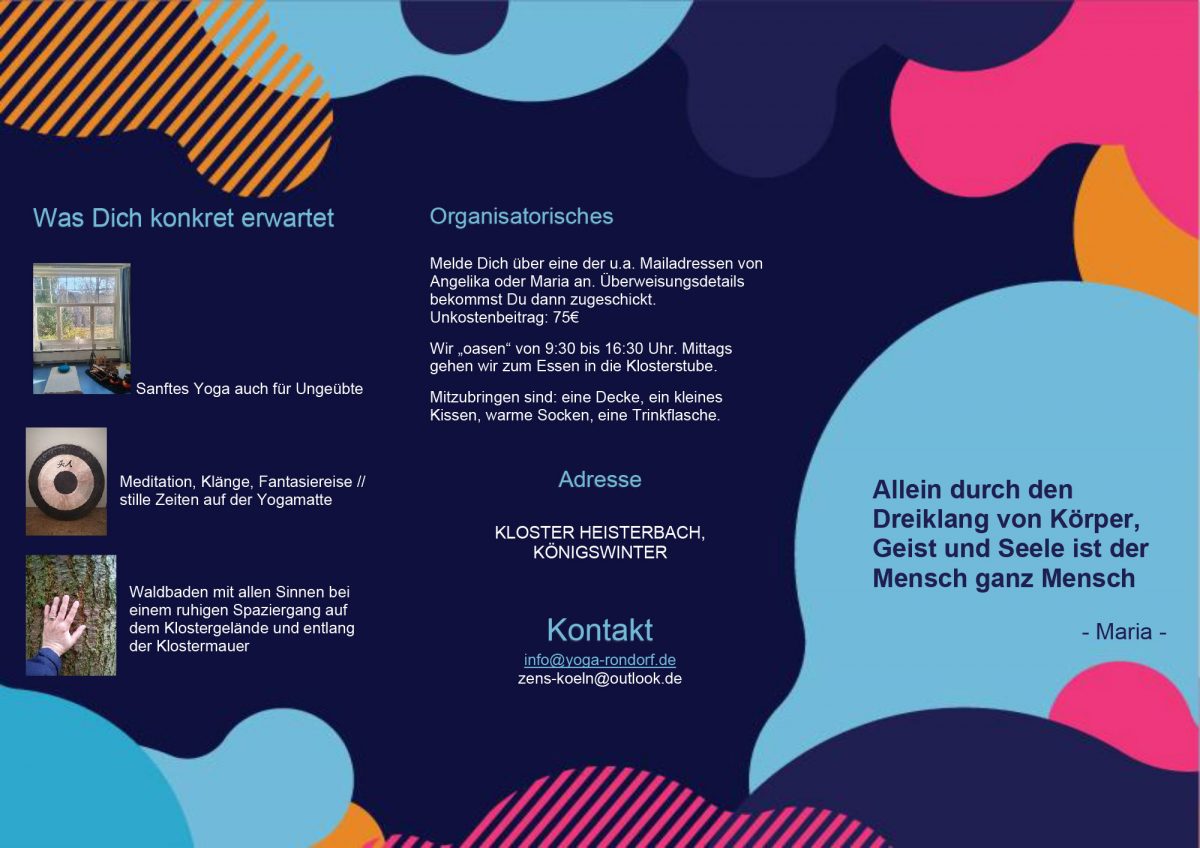 Was Dich konkret erwartet

Sanftes Yoga auch für Ungeübte

Meditation, Klänge, Fantasiereise // stille Zeiten auf der Yogamatte

Waldbaden mit allen Sinnen bei einem ruhigen Spaziergang auf dem Klostergelände und entlang der Klostermauer

Organisatorisches

Melde Dich über eine der u.a. Mailadressen von Angelika oder Maria an. Überweisungsdetails bekommst Du dann zugeschickt. Unkostenbeitrag: 75€

Wir „oasen“ von 9:30 bis 16:30 Uhr. Mittags gehen wir zum Essen in die Klosterstube.

Mitzubringen sind: eine Decke, ein kleines Kissen, warme Socken, eine Trinkflasche.

Adresse

KLOSTER HEISTERBACH, KÖNIGSWINTER

Kontakt

info@yoga-rondorf.de
zens-koeln@outlook.de

Allein durch den Dreiklang von Körper, Geist und Seele ist der Mensch ganz Mensch

- Maria -